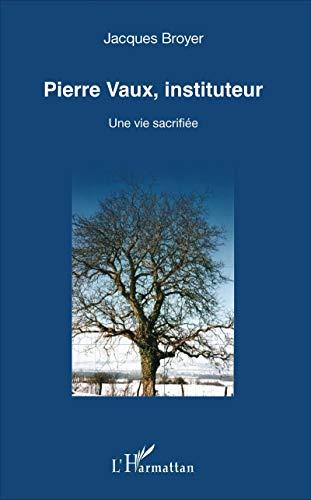 Jacques Broyer

Pierre Vaux, instituteur

Une vie sacrifiée

L'Harmattan